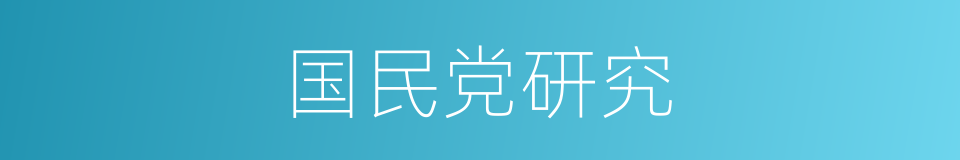 国民党研究